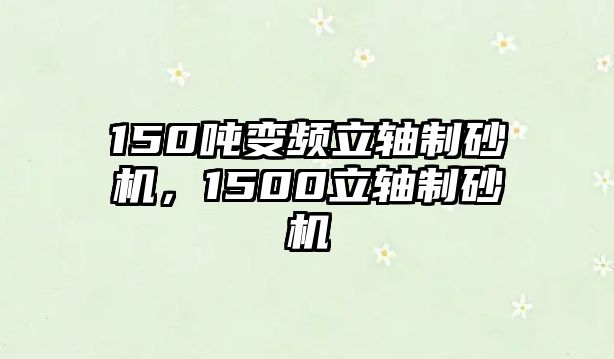 150吨变频立轴制砂机，1500立轴制砂机